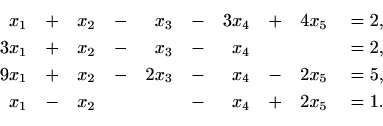 $x_1 + x_2 - x_3 - 3x_4 + 4x_5 = 2,$
$3x_1 + x_2 - x_3 - x_4 = 2,$
$9x_1 + x_2 - 2x_3 - x_4 - 2x_5 = 5,$
$x_1 - x_2 - x_4 + 2x_5 = 1.$